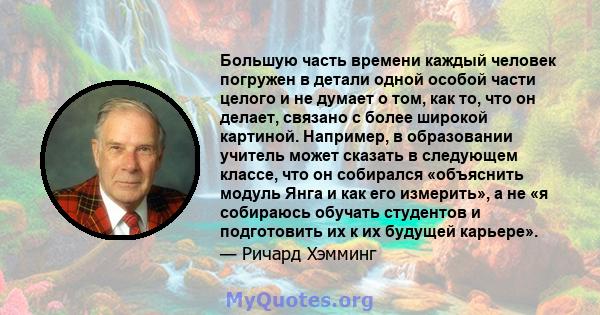 Большую часть времени каждый человек погружен в детали одной особой части целого и не думает о том, как то, что он делает, связано с более широкой картиной. Например, в образовании учитель может сказать в следующем классе, что он собирался «объяснить модуль Янга и как его измерить», а не «я собираюсь обучать студентов и подготовить их к их будущей карьере».

— Ричард Хэмминг

MyQuotes.org